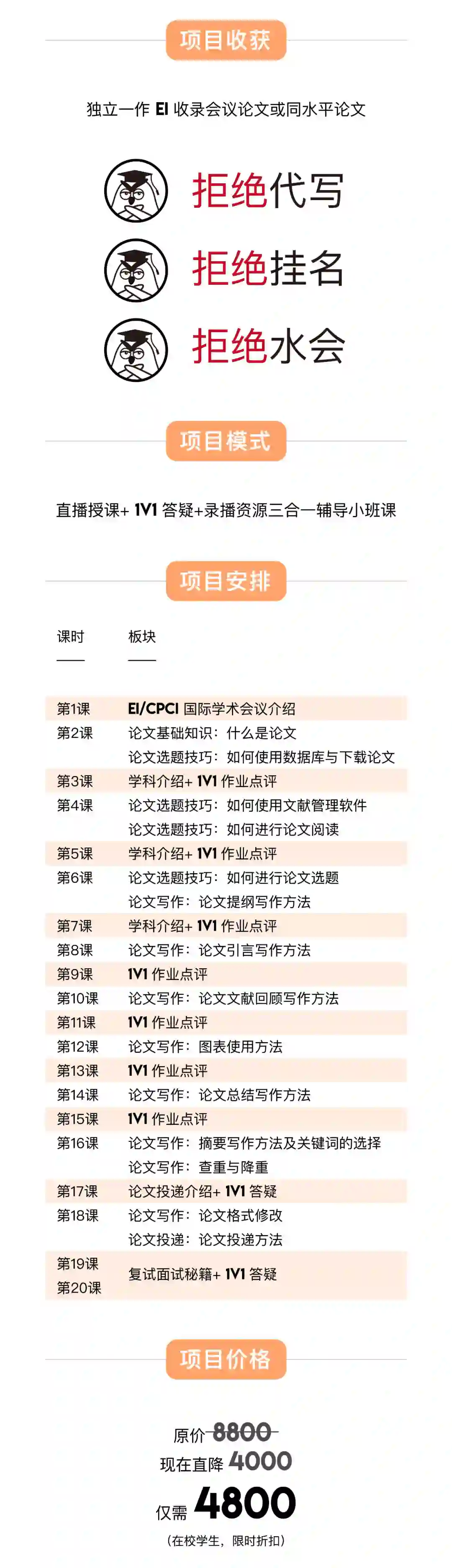 项目收获

独立一作EI收录会议论文或同水平论文

拒绝代写

拒绝挂名

拒绝水会

项目模式

直播授课+1V1答疑+录播资源三合一辅导小班课

项目安排

| 课时 | 板块 |
|---|---|
| 第1课 | EI/CPCI国际学术会议介绍 |
| 第2课 | 论文基础知识：什么是论文 |
|  | 论文选题技巧：如何使用数据库与下载论文 |
| 第3课 | 学科介绍+1V1作业点评 |
| 第4课 | 论文选题技巧：如何使用文献管理软件 |
|  | 论文选题技巧：如何进行论文阅读 |
| 第5课 | 学科介绍+1V1作业点评 |
| 第6课 | 论文选题技巧：如何进行论文选题 |
|  | 论文写作：论文提纲写作方法 |
| 第7课 | 学科介绍+1V1作业点评 |
| 第8课 | 论文写作：论文引言写作方法 |
| 第9课 | 1V1作业点评 |
| 第10课 | 论文写作：论文文献回顾写作方法 |
| 第11课 | 1V1作业点评 |
| 第12课 | 论文写作：图表使用方法 |
| 第13课 | 1V1作业点评 |
| 第14课 | 论文写作：论文总结写作方法 |
| 第15课 | 1V1作业点评 |
| 第16课 | 论文写作：摘要写作方法及关键词的选择 |
|  | 论文写作：查重与降重 |
| 第17课 | 论文投递介绍+1V1答疑 |
| 第18课 | 论文写作：论文格式修改 |
|  | 论文投递：论文投递方法 |
| 第19课 第20课 | 复试面试秘籍+1V1答疑 |

项目价格

原价8800

现在直降4000

仅需4800

(在校学生，限时折扣)